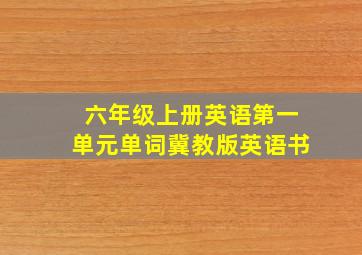 六年级上册英语第一单元单词冀教版英语书